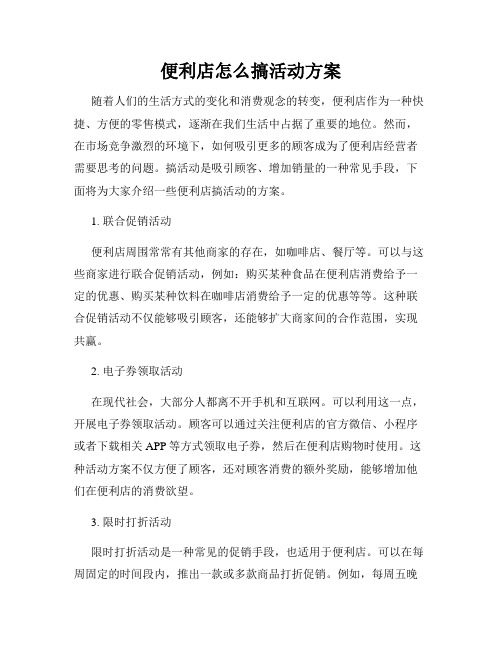 便利店怎么搞活动方案

随着人们的生活方式的变化和消费观念的转变，便利店作为一种快捷、方便的零售模式，逐渐在我们生活中占据了重要的地位。然而，在市场竞争激烈的环境下，如何吸引更多的顾客成为了便利店经营者需要思考的问题。搞活动是吸引顾客、增加销量的一种常见手段，下面将为大家介绍一些便利店搞活动的方案。

1. 联合促销活动

便利店周围常常有其他商家的存在，如咖啡店、餐厅等。可以与这些商家进行联合促销活动，例如：购买某种食品在便利店消费给予一定的优惠、购买某种饮料在咖啡店消费给予一定的优惠等等。这种联合促销活动不仅能够吸引顾客，还能够扩大商家间的合作范围，实现共赢。

2. 电子券领取活动

在现代社会，大部分人都离不开手机和互联网。可以利用这一点，开展电子券领取活动。顾客可以通过关注便利店的官方微信、小程序或者下载相关 APP 等方式领取电子券，然后在便利店购物时使用。这种活动方案不仅方便了顾客，还对顾客消费的额外奖励，能够增加他们在便利店的消费欲望。

3. 限时打折活动

限时打折活动是一种常见的促销手段，也适用于便利店。可以在每周固定的时间段内，推出一款或多款商品打折促销。例如，每周五晚